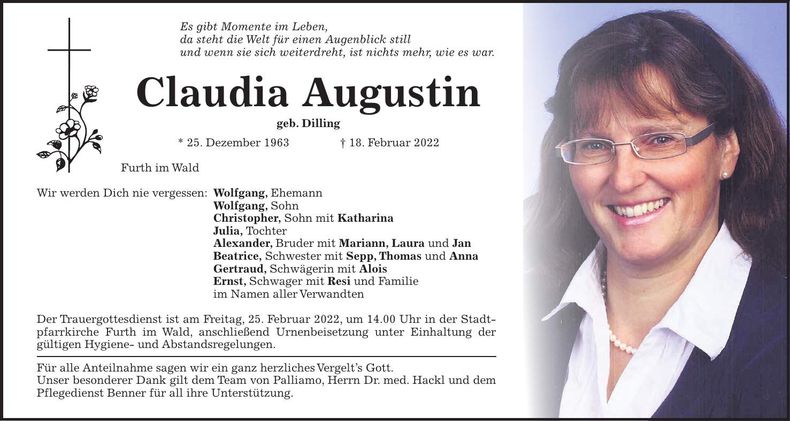 Es gibt Momente im Leben,
da steht die Welt für einen Augenblick still
und wenn sie sich weiterdreht, ist nichts mehr, wie es war.

Claudia Augustin

geb. Dilling

* 25. Dezember 1963 † 18. Februar 2022

Furth im Wald

Wir werden Dich nie vergessen: Wolfgang, Ehemann
Wolfgang, Sohn
Christopher, Sohn mit Katharina
Julia, Tochter
Alexander, Bruder mit Mariann, Laura und Jan
Beatrice, Schwester mit Sepp, Thomas und Anna
Gertraud, Schwägerin mit Alois
Ernst, Schwager mit Resi und Familie
im Namen aller Verwandten

Der Trauergottesdienst ist am Freitag, 25. Februar 2022, um 14.00 Uhr in der Stadtpfarrkirche Furth im Wald, anschließend Urnenbeisetzung unter Einhaltung der gültigen Hygiene- und Abstandsregelungen.

Für alle Anteilnahme sagen wir ein ganz herzliches Vergelt's Gott.
Unser besonderer Dank gilt dem Team von Palliamo, Herrn Dr. med. Hackl und dem Pflegedienst Benner für all ihre Unterstützung.